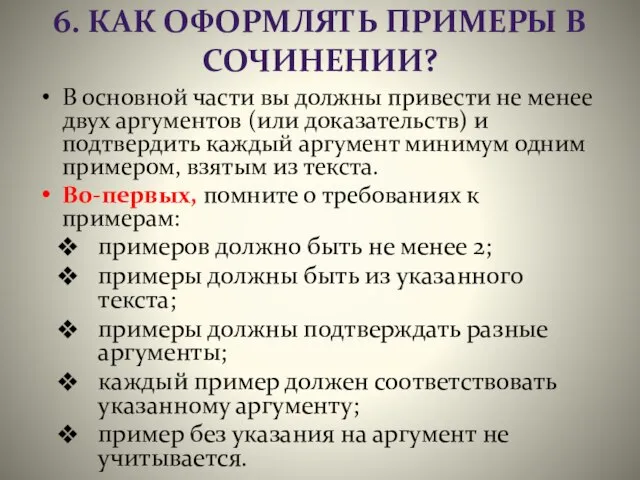 6. КАК ОФОРМЛЯТЬ ПРИМЕРЫ В СОЧИНЕНИИ?

• В основной части вы должны привести не менее двух аргументов (или доказательств) и подтвердить каждый аргумент минимум одним примером, взятым из текста.

• Во-первых, помните о требованиях к примерам:

❖ примеров должно быть не менее 2;

❖ примеры должны быть из указанного текста;

❖ примеры должны подтверждать разные аргументы;

❖ каждый пример должен соответствовать указанному аргументу;

❖ пример без указания на аргумент не учитывается.